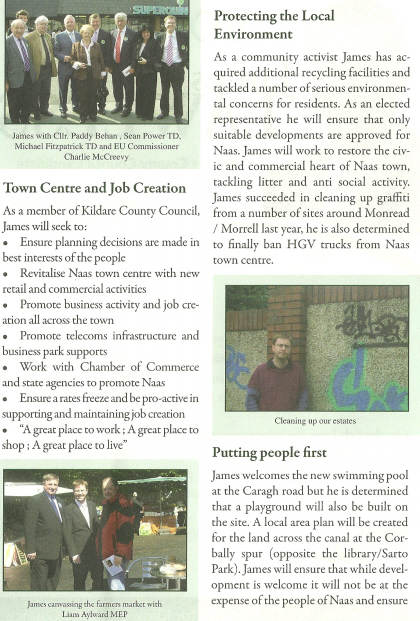 SUPERQUINN

James with Cllr. Paddy Behan , Sean Power TD, Michael Fitzpatrick TD and EU Commissioner Charlie McCreevy

Town Centre and Job Creation

As a member of Kildare County Council, James will seek to:
• Ensure planning decisions are made in best interests of the people
• Revitalise Naas town centre with new retail and commercial activities
• Promote business activity and job creation all across the town
• Promote telecoms infrastructure and business park supports
• Work with Chamber of Commerce and state agencies to promote Naas
• Ensure a rates freeze and be pro-active in supporting and maintaining job creation
• "A great place to work ; A great place to shop ; A great place to live"

James canvassing the farmers market with Liam Aylward MEP

Protecting the Local Environment

As a community activist James has acquired additional recycling facilities and tackled a number of serious environmental concerns for residents. As an elected representative he will ensure that only suitable developments are approved for Naas. James will work to restore the civic and commercial heart of Naas town, tackling litter and anti social activity. James succeeded in cleaning up graffiti from a number of sites around Monread / Morrell last year, he is also determined to finally ban HGV trucks from Naas town centre.

Cleaning up our estates

Putting people first

James welcomes the new swimming pool at the Caragh road but he is determined that a playground will also be built on the site. A local area plan will be created for the land across the canal at the Corbally spur (opposite the library/Sarto Park). James will ensure that while development is welcome it will not be at the expense of the people of Naas and ensure